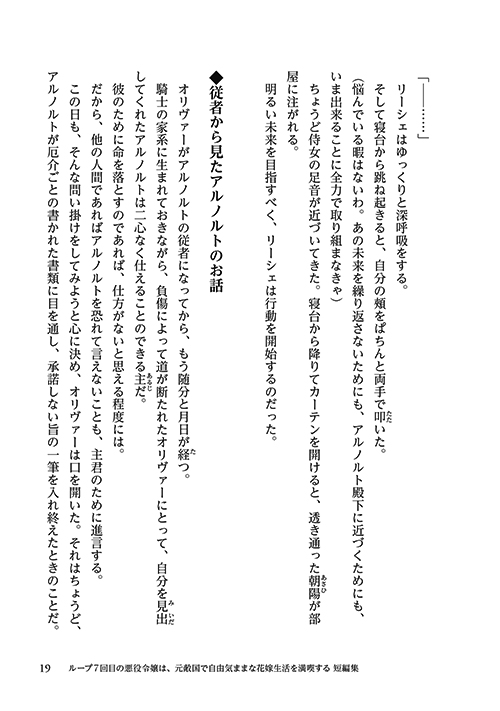 「――……」

リーシェはゆっくりと深呼吸をする。

そして寝台から跳ね起きると、自分の頬をぱちんと両手で叩いた。

（悩んでいる暇はないわ。あの未来を繰り返さないためにも、アルノルト殿下に近づくためにも、いま出来ることに全力で取り組まなきゃ）

ちょうど侍女の足音が近づいてきた。寝台から降りてカーテンを開けると、透き通った朝陽が部屋に注がれる。

明るい未来を目指すべく、リーシェは行動を開始するのだった。

◆従者から見たアルノルトのお話

オリヴァーがアルノルトの従者になってから、もう随分と月日が経つ。

騎士の家系に生まれておきながら、負傷によって道が断たれたオリヴァーにとって、自分を見出してくれたアルノルトは二心なく仕えることのできる主だ。

彼のために命を落とすのであれば、仕方がないと思える程度には。

だから、他の人間であればアルノルトを恐れて言えないことも、主君のために進言する。

この日も、そんな問い掛けをしてみようと心に決め、オリヴァーは口を開いた。それはちょうど、アルノルトが厄介ごとの書かれた書類に目を通し、承諾しない旨の一筆を入れ終えたときのことだ。

19　ループ7回目の悪役令嬢は、元敵国で自由気ままな花嫁生活を満喫する 短編集